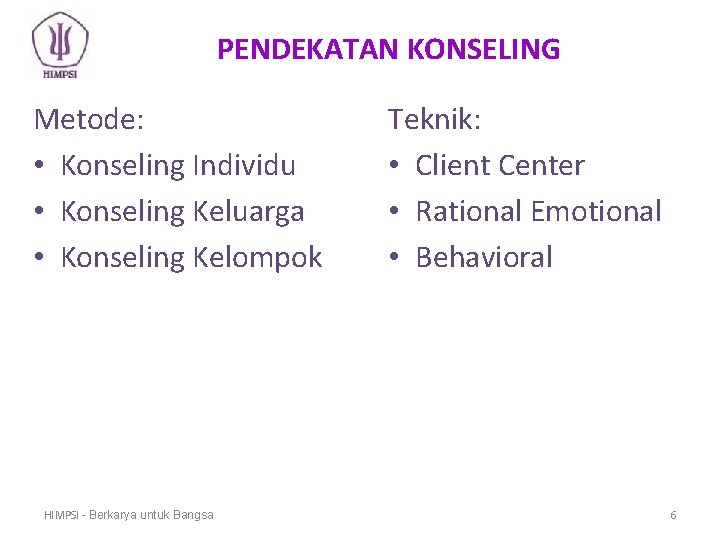 HIMPSI

PENDEKATAN KONSELING

Metode:
• Konseling Individu
• Konseling Keluarga
• Konseling Kelompok

Teknik:
• Client Center
• Rational Emotional
• Behavioral

HIMPSI - Berkarya untuk Bangsa

6